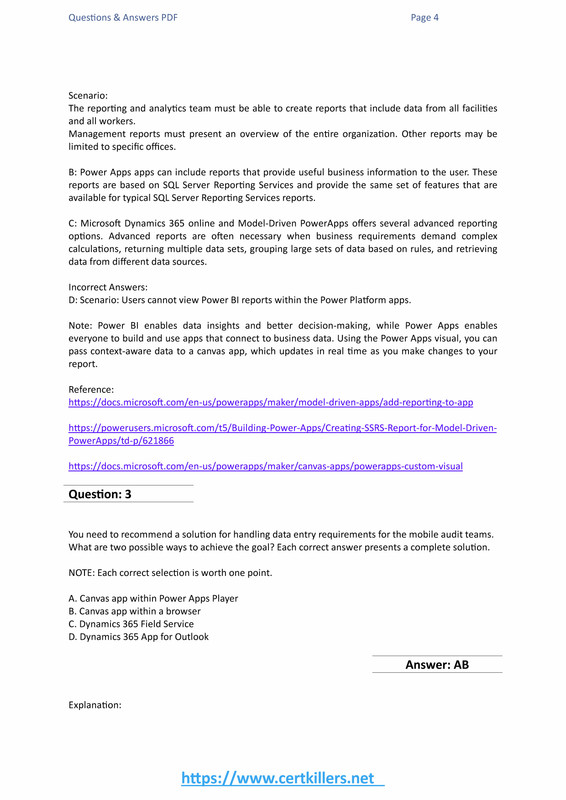 Questions & Answers PDF Page 4

Scenario:
The reporting and analytics team must be able to create reports that include data from all facilities and all workers.
Management reports must present an overview of the entire organization. Other reports may be limited to specific offices.

B: Power Apps apps can include reports that provide useful business information to the user. These reports are based on SQL Server Reporting Services and provide the same set of features that are available for typical SQL Server Reporting Services reports.

C: Microsoft Dynamics 365 online and Model-Driven PowerApps offers several advanced reporting options. Advanced reports are often necessary when business requirements demand complex calculations, returning multiple data sets, grouping large sets of data based on rules, and retrieving data from different data sources.

Incorrect Answers:
D: Scenario: Users cannot view Power BI reports within the Power Platform apps.

Note: Power BI enables data insights and better decision-making, while Power Apps enables everyone to build and use apps that connect to business data. Using the Power Apps visual, you can pass context-aware data to a canvas app, which updates in real time as you make changes to your report.

Reference:
https://docs.microsoft.com/en-us/powerapps/maker/model-driven-apps/add-reporting-to-app

https://powerusers.microsoft.com/t5/Building-Power-Apps/Creating-SSRS-Report-for-Model-Driven-PowerApps/td-p/621866

https://docs.microsoft.com/en-us/powerapps/maker/canvas-apps/powerapps-custom-visual

Question: 3

You need to recommend a solution for handling data entry requirements for the mobile audit teams. What are two possible ways to achieve the goal? Each correct answer presents a complete solution.

NOTE: Each correct selection is worth one point.

A. Canvas app within Power Apps Player
B. Canvas app within a browser
C. Dynamics 365 Field Service
D. Dynamics 365 App for Outlook

Answer: AB

Explanation:

https://www.certkillers.net